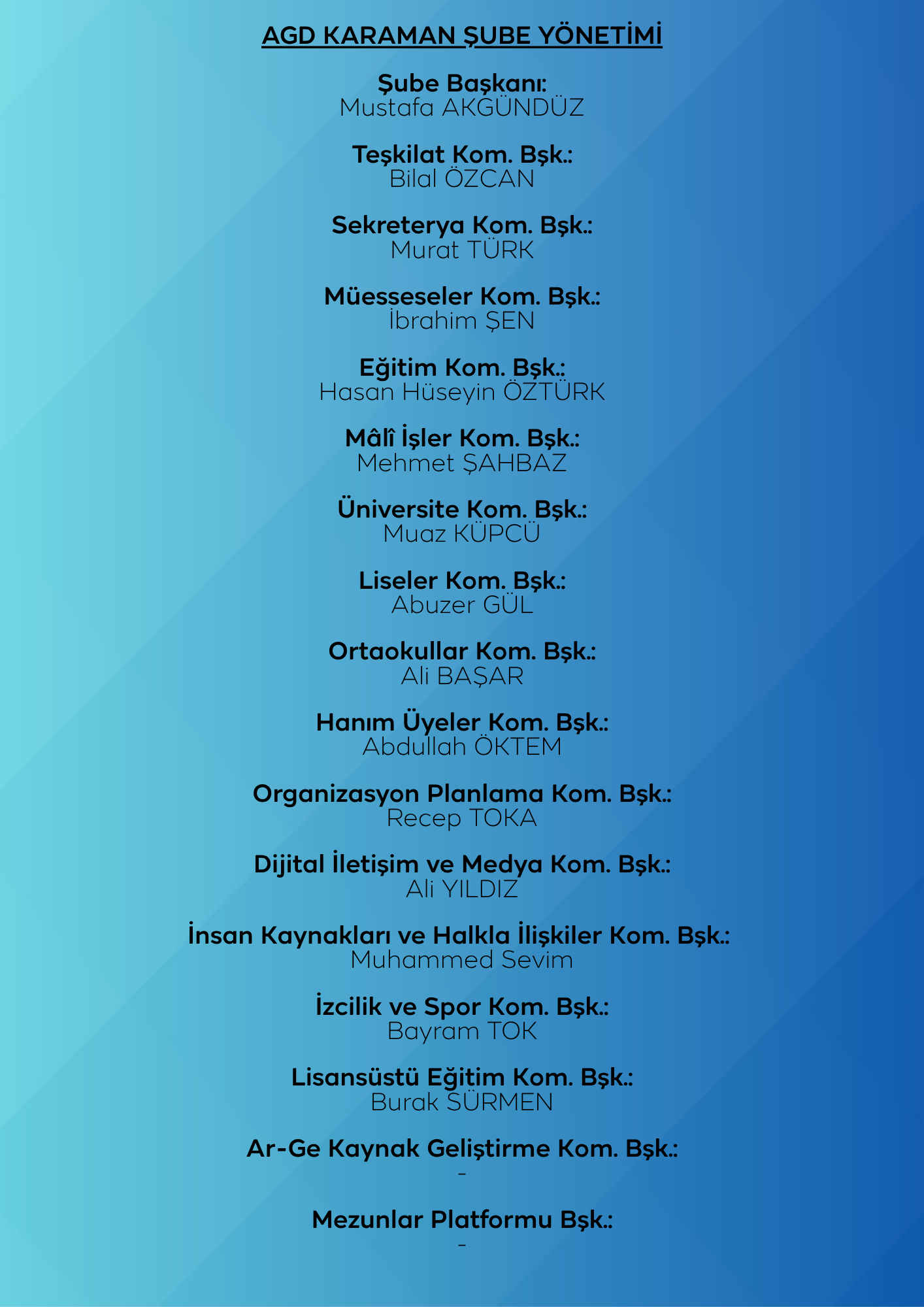 AGD KARAMAN ŞUBE YÖNETİMİ

Şube Başkanı:
Mustafa AKGÜNDÜZ

Teşkilat Kom. Bşk.:
Bilal ÖZCAN

Sekreterya Kom. Bşk.:
Murat TÜRK

Müesseseler Kom. Bşk.:
İbrahim ŞEN

Eğitim Kom. Bşk.:
Hasan Hüseyin ÖZTÜRK

Mâlî İşler Kom. Bşk.:
Mehmet ŞAHBAZ

Üniversite Kom. Bşk.:
Muaz KÜPCÜ

Liseler Kom. Bşk.:
Abuzer GÜL

Ortaokullar Kom. Bşk.:
Ali BAŞAR

Hanım Üyeler Kom. Bşk.:
Abdullah ÖKTEM

Organizasyon Planlama Kom. Bşk.:
Recep TOKA

Dijital İletişim ve Medya Kom. Bşk.:
Ali YILDIZ

İnsan Kaynakları ve Halkla İlişkiler Kom. Bşk.:
Muhammed Sevim

İzcilik ve Spor Kom. Bşk.:
Bayram TOK

Lisansüstü Eğitim Kom. Bşk.:
Burak SÜRMEN

Ar-Ge Kaynak Geliştirme Kom. Bşk.:
-

Mezunlar Platformu Bşk.:
-